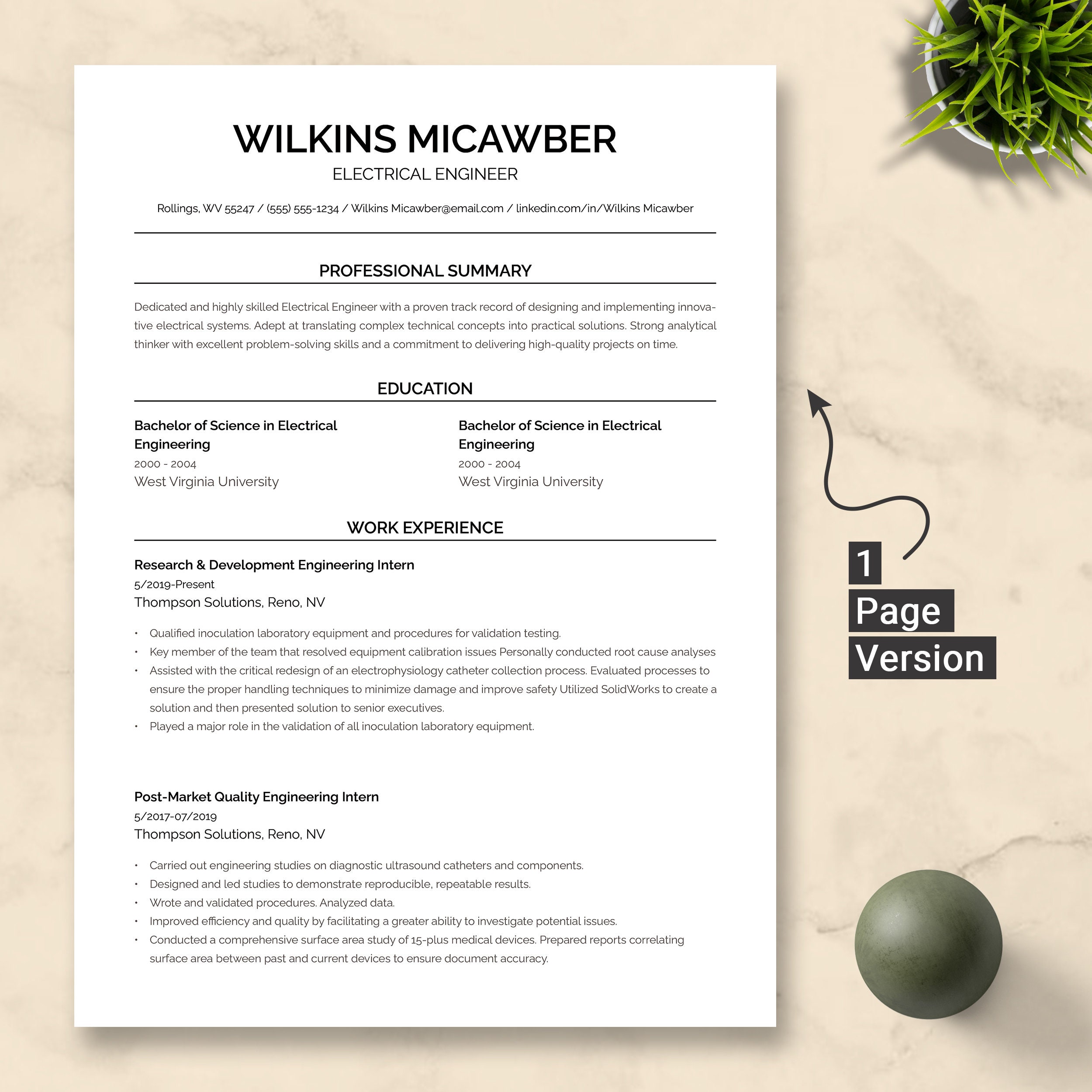 WILKINS MICAWBER
ELECTRICAL ENGINEER

Rollings, WV 55247 / (555) 555-1234 / Wilkins Micawber@email.com / linkedin.com/in/Wilkins Micawber

PROFESSIONAL SUMMARY

Dedicated and highly skilled Electrical Engineer with a proven track record of designing and implementing innovative electrical systems. Adept at translating complex technical concepts into practical solutions. Strong analytical thinker with excellent problem-solving skills and a commitment to delivering high-quality projects on time.

EDUCATION

Bachelor of Science in Electrical Engineering
2000 - 2004
West Virginia University

Bachelor of Science in Electrical Engineering
2000 - 2004
West Virginia University

WORK EXPERIENCE

Research & Development Engineering Intern
5/2019-Present
Thompson Solutions, Reno, NV

• Qualified inoculation laboratory equipment and procedures for validation testing.
• Key member of the team that resolved equipment calibration issues Personally conducted root cause analyses
• Assisted with the critical redesign of an electrophysiology catheter collection process. Evaluated processes to ensure the proper handling techniques to minimize damage and improve safety Utilized SolidWorks to create a solution and then presented solution to senior executives.
• Played a major role in the validation of all inoculation laboratory equipment.

Post-Market Quality Engineering Intern
5/2017-07/2019
Thompson Solutions, Reno, NV

• Carried out engineering studies on diagnostic ultrasound catheters and components.
• Designed and led studies to demonstrate reproducible, repeatable results.
• Wrote and validated procedures. Analyzed data.
• Improved efficiency and quality by facilitating a greater ability to investigate potential issues.
• Conducted a comprehensive surface area study of 15-plus medical devices. Prepared reports correlating surface area between past and current devices to ensure document accuracy.

1
Page
Version